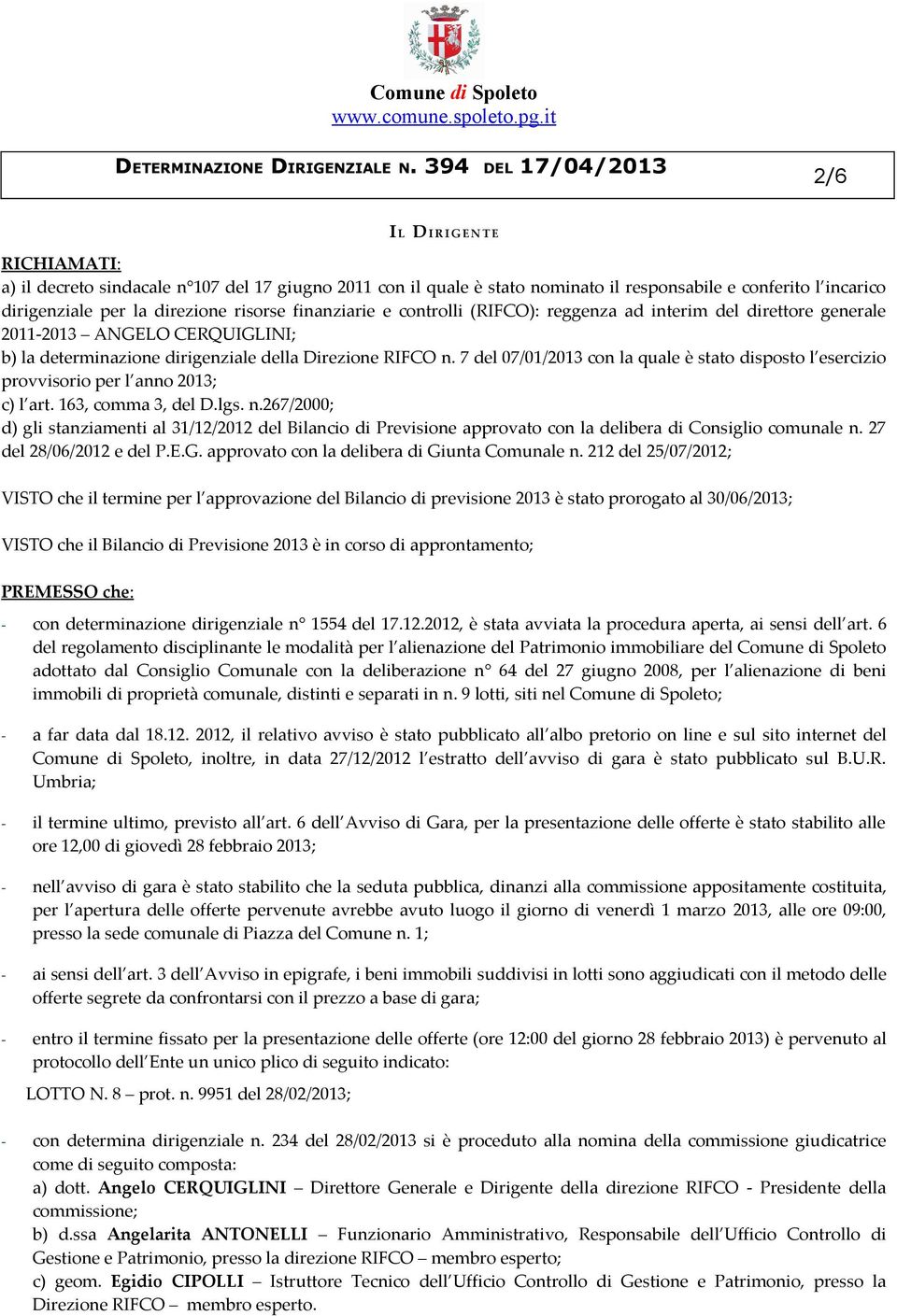 Comune di Spoleto
www.comune.spoleto.pg.it

DETERMINAZIONE DIRIGENZIALE N. 394 DEL 17/04/2013

2/6

IL DIRIGENTE

RICHIAMATI:
a) il decreto sindacale n°107 del 17 giugno 2011 con il quale è stato nominato il responsabile e conferito l'incarico dirigenziale per la direzione risorse finanziarie e controlli (RIFCO): reggenza ad interim del direttore generale 2011-2013 – ANGELO CERQUIGLINI;
b) la determinazione dirigenziale della Direzione RIFCO n. 7 del 07/01/2013 con la quale è stato disposto l'esercizio provvisorio per l'anno 2013;
c) l'art. 163, comma 3, del D.lgs. n.267/2000;
d) gli stanziamenti al 31/12/2012 del Bilancio di Previsione approvato con la delibera di Consiglio comunale n. 27 del 28/06/2012 e del P.E.G. approvato con la delibera di Giunta Comunale n. 212 del 25/07/2012;

VISTO che il termine per l'approvazione del Bilancio di previsione 2013 è stato prorogato al 30/06/2013;

VISTO che il Bilancio di Previsione 2013 è in corso di approntamento;

PREMESSO che:
- con determinazione dirigenziale n° 1554 del 17.12.2012, è stata avviata la procedura aperta, ai sensi dell'art. 6 del regolamento disciplinante le modalità per l'alienazione del Patrimonio immobiliare del Comune di Spoleto adottato dal Consiglio Comunale con la deliberazione n° 64 del 27 giugno 2008, per l'alienazione di beni immobili di proprietà comunale, distinti e separati in n. 9 lotti, siti nel Comune di Spoleto;

- a far data dal 18.12. 2012, il relativo avviso è stato pubblicato all'albo pretorio on line e sul sito internet del Comune di Spoleto, inoltre, in data 27/12/2012 l'estratto dell'avviso di gara è stato pubblicato sul B.U.R. Umbria;

- il termine ultimo, previsto all'art. 6 dell'Avviso di Gara, per la presentazione delle offerte è stato stabilito alle ore 12,00 di giovedì 28 febbraio 2013;

- nell'avviso di gara è stato stabilito che la seduta pubblica, dinanzi alla commissione appositamente costituita, per l'apertura delle offerte pervenute avrebbe avuto luogo il giorno di venerdì 1 marzo 2013, alle ore 09:00, presso la sede comunale di Piazza del Comune n. 1;

- ai sensi dell'art. 3 dell'Avviso in epigrafe, i beni immobili suddivisi in lotti sono aggiudicati con il metodo delle offerte segrete da confrontarsi con il prezzo a base di gara;

- entro il termine fissato per la presentazione delle offerte (ore 12:00 del giorno 28 febbraio 2013) è pervenuto al protocollo dell'Ente un unico plico di seguito indicato:
LOTTO N. 8 – prot. n. 9951 del 28/02/2013;

- con determina dirigenziale n. 234 del 28/02/2013 si è proceduto alla nomina della commissione giudicatrice come di seguito composta:
a) dott. Angelo CERQUIGLINI – Direttore Generale e Dirigente della direzione RIFCO - Presidente della commissione;
b) d.ssa Angelarita ANTONELLI – Funzionario Amministrativo, Responsabile dell'Ufficio Controllo di Gestione e Patrimonio, presso la direzione RIFCO – membro esperto;
c) geom. Egidio CIPOLLI – Istruttore Tecnico dell'Ufficio Controllo di Gestione e Patrimonio, presso la Direzione RIFCO – membro esperto.